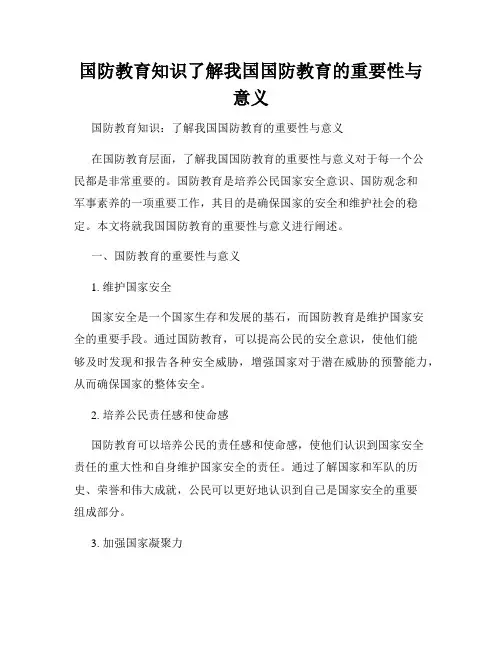 国防教育知识了解我国国防教育的重要性与意义

国防教育知识：了解我国国防教育的重要性与意义

在国防教育层面，了解我国国防教育的重要性与意义对于每一个公民都是非常重要的。国防教育是培养公民国家安全意识、国防观念和军事素养的一项重要工作，其目的是确保国家的安全和维护社会的稳定。本文将就我国国防教育的重要性与意义进行阐述。

一、国防教育的重要性与意义

1. 维护国家安全

国家安全是一个国家生存和发展的基石，而国防教育是维护国家安全的重要手段。通过国防教育，可以提高公民的安全意识，使他们能够及时发现和报告各种安全威胁，增强国家对于潜在威胁的预警能力，从而确保国家的整体安全。

2. 培养公民责任感和使命感

国防教育可以培养公民的责任感和使命感，使他们认识到国家安全责任的重大性和自身维护国家安全的责任。通过了解国家和军队的历史、荣誉和伟大成就，公民可以更好地认识到自己是国家安全的重要组成部分。

3. 加强国家凝聚力